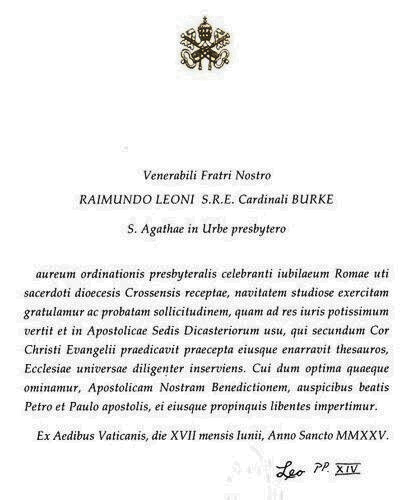 Venerabili Fratri Nostro

RAIMUNDO LEONI S.R.E. Cardinali BURKE

S. Agathae in Urbe presbytero

aureum ordinationis presbyteralis celebranti iubilaeum Romae uti sacerdoti dioecesis Crossensis receptae, navitatem studiose exercitam gratulamur ac probatam sollicitudinem, quam ad res iuris potissimum vertit et in Apostolicae Sedis Dicasteriorum usu, qui secundum Cor Christi Evangelii praedicavit praecepta eiusque enarravit thesauros, Ecclesiae universae diligenter inserviens. Cui dum optima quaeque ominamur, Apostolicam Nostram Benedictionem, auspicibus beatis Petro et Paulo apostolis, ei eiusque propinquis libentes impertimur.

Ex Aedibus Vaticanis, die XVII mensis Iunii, Anno Sancto MMXXV.

Leo PP. XIV